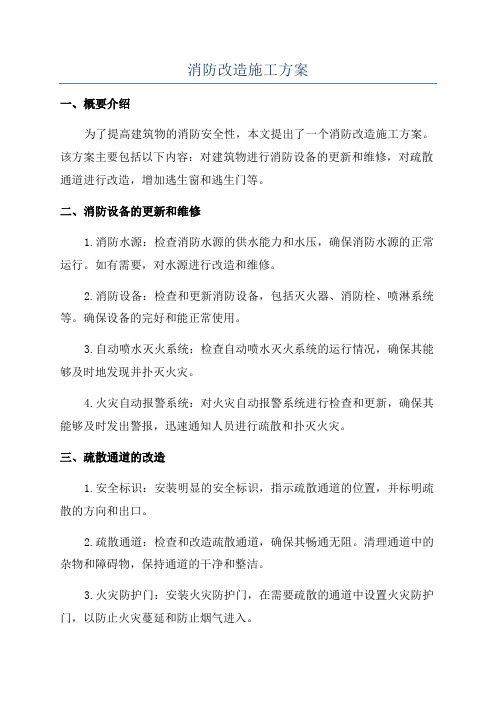 消防改造施工方案

一、概要介绍

为了提高建筑物的消防安全性，本文提出了一个消防改造施工方案。该方案主要包括以下内容：对建筑物进行消防设备的更新和维修，对疏散通道进行改造，增加逃生窗和逃生门等。

二、消防设备的更新和维修

1.消防水源：检查消防水源的供水能力和水压，确保消防水源的正常运行。如有需要，对水源进行改造和维修。

2.消防设备：检查和更新消防设备，包括灭火器、消防栓、喷淋系统等。确保设备的完好和能正常使用。

3.自动喷水灭火系统：检查自动喷水灭火系统的运行情况，确保其能够及时地发现并扑灭火灾。

4.火灾自动报警系统：对火灾自动报警系统进行检查和更新，确保其能够及时发出警报，迅速通知人员进行疏散和扑灭火灾。

三、疏散通道的改造

1.安全标识：安装明显的安全标识，指示疏散通道的位置，并标明疏散的方向和出口。

2.疏散通道：检查和改造疏散通道，确保其畅通无阻。清理通道中的杂物和障碍物，保持通道的干净和整洁。

3.火灾防护门：安装火灾防护门，在需要疏散的通道中设置火灾防护门，以防止火灾蔓延和防止烟气进入。